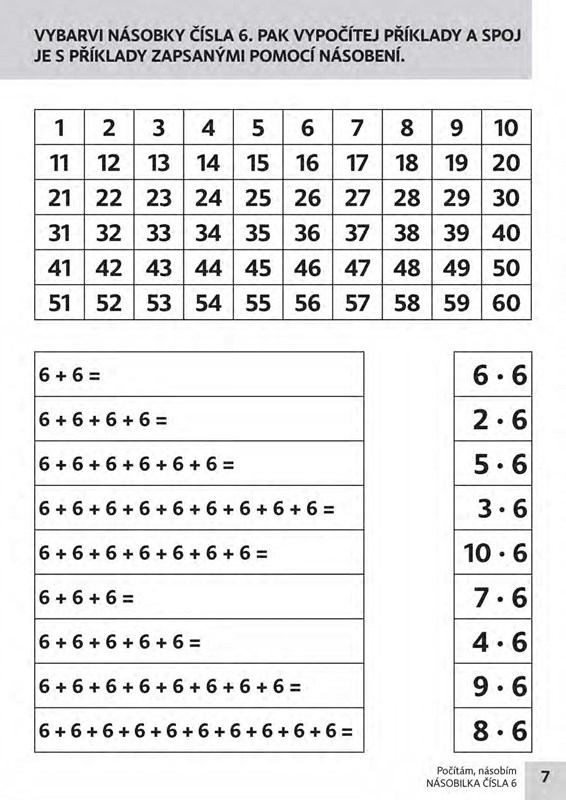 VYBARVI NÁSOBKY ČÍSLA 6. PAK VYPOČÍTEJ PŘÍKLADY A SPOJ JE S PŘÍKLADY ZAPSANÝMI POMOCÍ NÁSOBENÍ.

| 1 | 2 | 3 | 4 | 5 | 6 | 7 | 8 | 9 | 10 |
|---|---|---|---|---|---|---|---|---|---|
| 11 | 12 | 13 | 14 | 15 | 16 | 17 | 18 | 19 | 20 |
| 21 | 22 | 23 | 24 | 25 | 26 | 27 | 28 | 29 | 30 |
| 31 | 32 | 33 | 34 | 35 | 36 | 37 | 38 | 39 | 40 |
| 41 | 42 | 43 | 44 | 45 | 46 | 47 | 48 | 49 | 50 |
| 51 | 52 | 53 | 54 | 55 | 56 | 57 | 58 | 59 | 60 |

$6 + 6 =$
$6 + 6 + 6 + 6 =$
$6 + 6 + 6 + 6 + 6 + 6 =$
$6 + 6 + 6 + 6 + 6 + 6 + 6 + 6 + 6 =$
$6 + 6 + 6 + 6 + 6 + 6 + 6 =$
$6 + 6 + 6 =$
$6 + 6 + 6 + 6 + 6 =$
$6 + 6 + 6 + 6 + 6 + 6 + 6 + 6 =$
$6 + 6 + 6 + 6 + 6 + 6 + 6 + 6 + 6 + 6 =$

$6 \cdot 6$
$2 \cdot 6$
$5 \cdot 6$
$3 \cdot 6$
$10 \cdot 6$
$7 \cdot 6$
$4 \cdot 6$
$9 \cdot 6$
$8 \cdot 6$

Počítám, násobím
NÁSOBILKA ČÍSLA 6
7